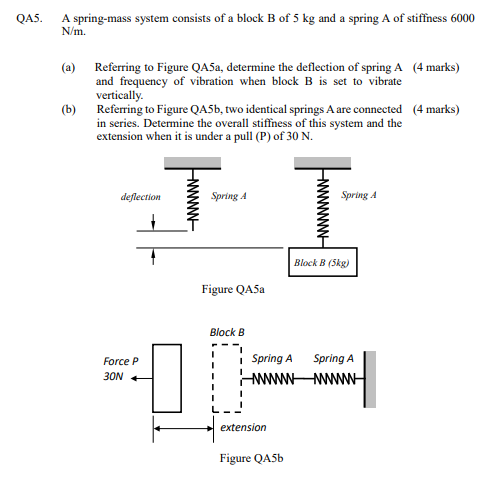 QA5. A spring-mass system consists of a block B of 5 kg and a spring A of stiffness 6000 N/m.

(a) Referring to Figure QA5a, determine the deflection of spring A and frequency of vibration when block B is set to vibrate vertically. (4 marks)

(b) Referring to Figure QA5b, two identical springs A are connected in series. Determine the overall stiffness of this system and the extension when it is under a pull (P) of 30 N. (4 marks)

deflection
Spring A
Spring A
Block B (5kg)

Figure QA5a

Block B
Force P
30N
Spring A
Spring A
extension

Figure QA5b